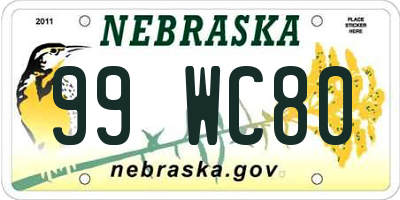 2011

NEBRASKA

PLACE STICKER HERE

99 WC80

nebraska.gov